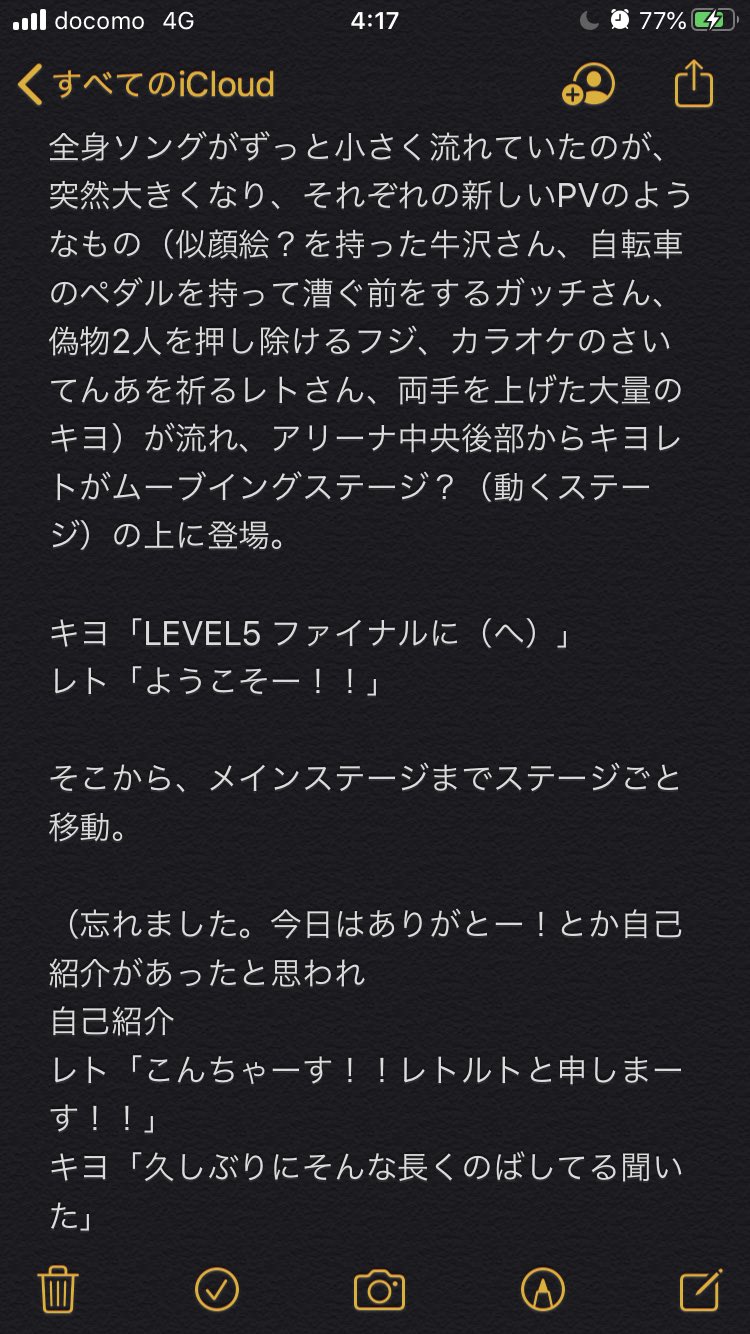 docomo 4G 4:17 77%

すべてのiCloud

全身ソングがずっと小さく流れていたのが、突然大きくなり、それぞれの新しいPVのようなもの（似顔絵？を持った牛沢さん、自転車のペダルを持って漕ぐ前をするガッチさん、偽物2人を押し除けるフジ、カラオケのさいてんあを祈るレトさん、両手を上げた大量のキヨ）が流れ、アリーナ中央後部からキヨレトがムーブイングステージ？（動くステージ）の上に登場。

キヨ「LEVEL5 ファイナルに（へ）」
レト「ようこそー！！」

そこから、メインステージまでステージごと移動。

（忘れました。今日はありがとー！とか自己紹介があったと思われ
自己紹介
レト「こんちゃーす！！レトルトと申しまーす！！」
キヨ「久しぶりにそんな長くのばしてる聞いた」